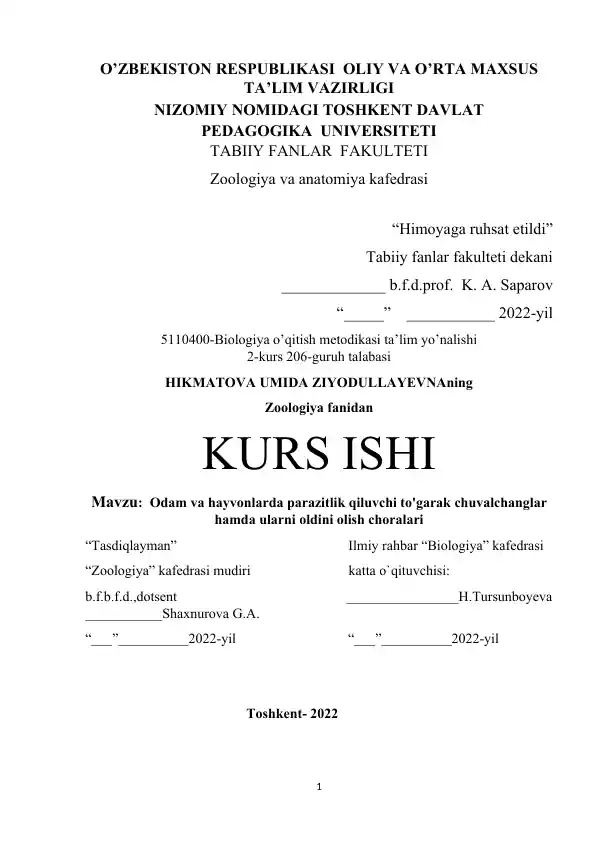 O’ZBEKISTON RESPUBLIKASI OLIY VA O’RTA MAXSUS TA’LIM VAZIRLIGI
NIZOMIY NOMIDAGI TOSHKENT DAVLAT PEDAGOGIKA UNIVERSITETI
TABIIY FANLAR FAKULTETI
Zoologiya va anatomiya kafedrasi

“Himoyaga ruhsat etildi”
Tabiiy fanlar fakulteti dekani
_____________ b.f.d.prof. K. A. Saparov
“_____” ___________ 2022-yil

5110400-Biologiya o’qitish metodikasi ta’lim yo’nalishi
2-kurs 206-guruh talabasi
HIKMATOVA UMIDA ZIYODULLAYEVNAning
Zoologiya fanidan

KURS ISHI

Mavzu: Odam va hayvonlarda parazitlik qiluvchi to'garak chuvalchanglar hamda ularni oldini olish choralari

“Tasdiqlayman”
“Zoologiya” kafedrasi mudiri
b.f.b.f.d.,dotsent
___________Shaxnurova G.A.
“___”__________2022-yil

Ilmiy rahbar “Biologiya” kafedrasi
katta o`qituvchisi:
________________H.Tursunboyeva
“___”__________2022-yil

Toshkent- 2022

1